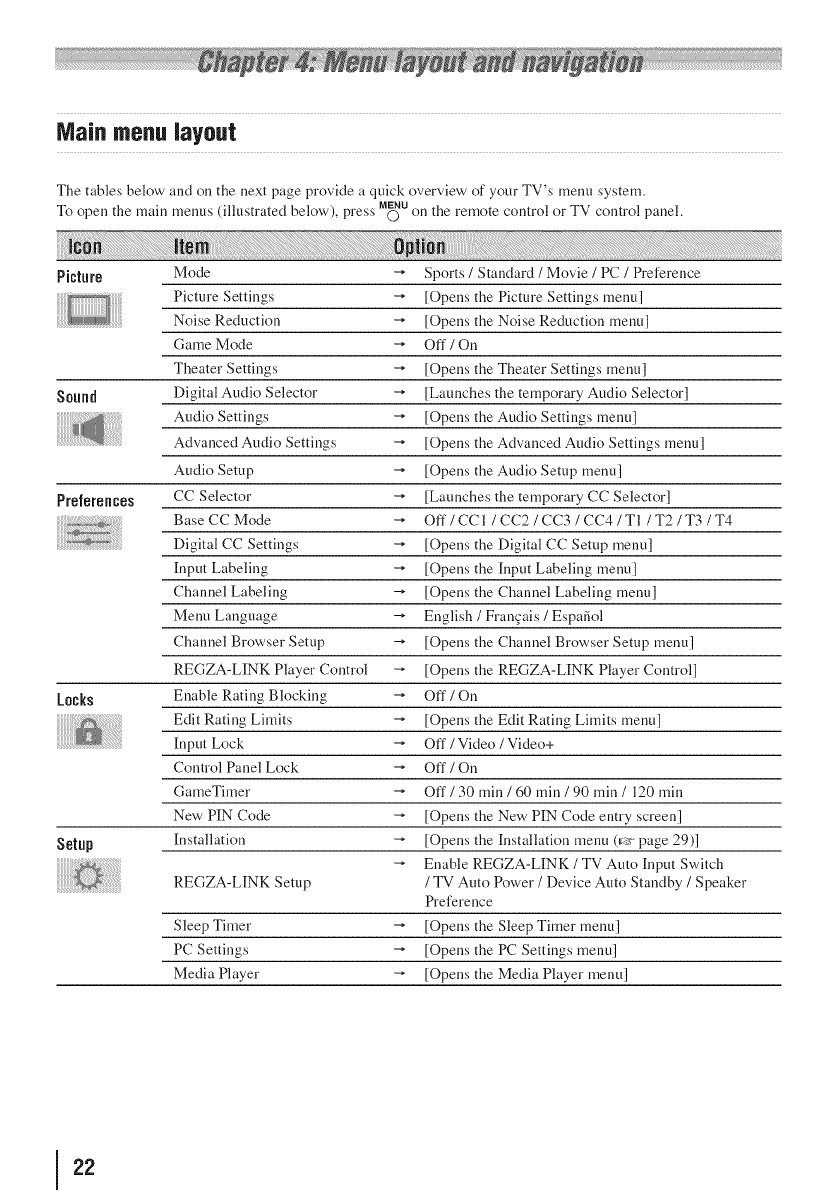 Chapter 4: Menu layout and navigation

Main menu layout

The tables below and on the next page provide a quick overview of your TV's menu system. To open the main menus (illustrated below), press MENU on the remote control or TV control panel.

| Icon | Item | | Option |
|---|---|---|---|
| Picture | Mode | → | Sports / Standard / Movie / PC / Preference |
| | Picture Settings | → | [Opens the Picture Settings menu] |
| | Noise Reduction | → | [Opens the Noise Reduction menu] |
| | Game Mode | → | Off / On |
| | Theater Settings | → | [Opens the Theater Settings menu] |
| Sound | Digital Audio Selector | → | [Launches the temporary Audio Selector] |
| | Audio Settings | → | [Opens the Audio Settings menu] |
| | Advanced Audio Settings | → | [Opens the Advanced Audio Settings menu] |
| | Audio Setup | → | [Opens the Audio Setup menu] |
| Preferences | CC Selector | → | [Launches the temporary CC Selector] |
| | Base CC Mode | → | Off / CC1 / CC2 / CC3 / CC4 / T1 / T2 / T3 / T4 |
| | Digital CC Settings | → | [Opens the Digital CC Setup menu] |
| | Input Labeling | → | [Opens the Input Labeling menu] |
| | Channel Labeling | → | [Opens the Channel Labeling menu] |
| | Menu Language | → | English / Français / Español |
| | Channel Browser Setup | → | [Opens the Channel Browser Setup menu] |
| | REGZA-LINK Player Control | → | [Opens the REGZA-LINK Player Control] |
| Locks | Enable Rating Blocking | → | Off / On |
| | Edit Rating Limits | → | [Opens the Edit Rating Limits menu] |
| | Input Lock | → | Off / Video / Video+ |
| | Control Panel Lock | → | Off / On |
| | GameTimer | → | Off / 30 min / 60 min / 90 min / 120 min |
| | New PIN Code | → | [Opens the New PIN Code entry screen] |
| Setup | Installation | → | [Opens the Installation menu (☞ page 29)] |
| | REGZA-LINK Setup | → | Enable REGZA-LINK / TV Auto Input Switch / TV Auto Power / Device Auto Standby / Speaker Preference |
| | Sleep Timer | → | [Opens the Sleep Timer menu] |
| | PC Settings | → | [Opens the PC Settings menu] |
| | Media Player | → | [Opens the Media Player menu] |

22